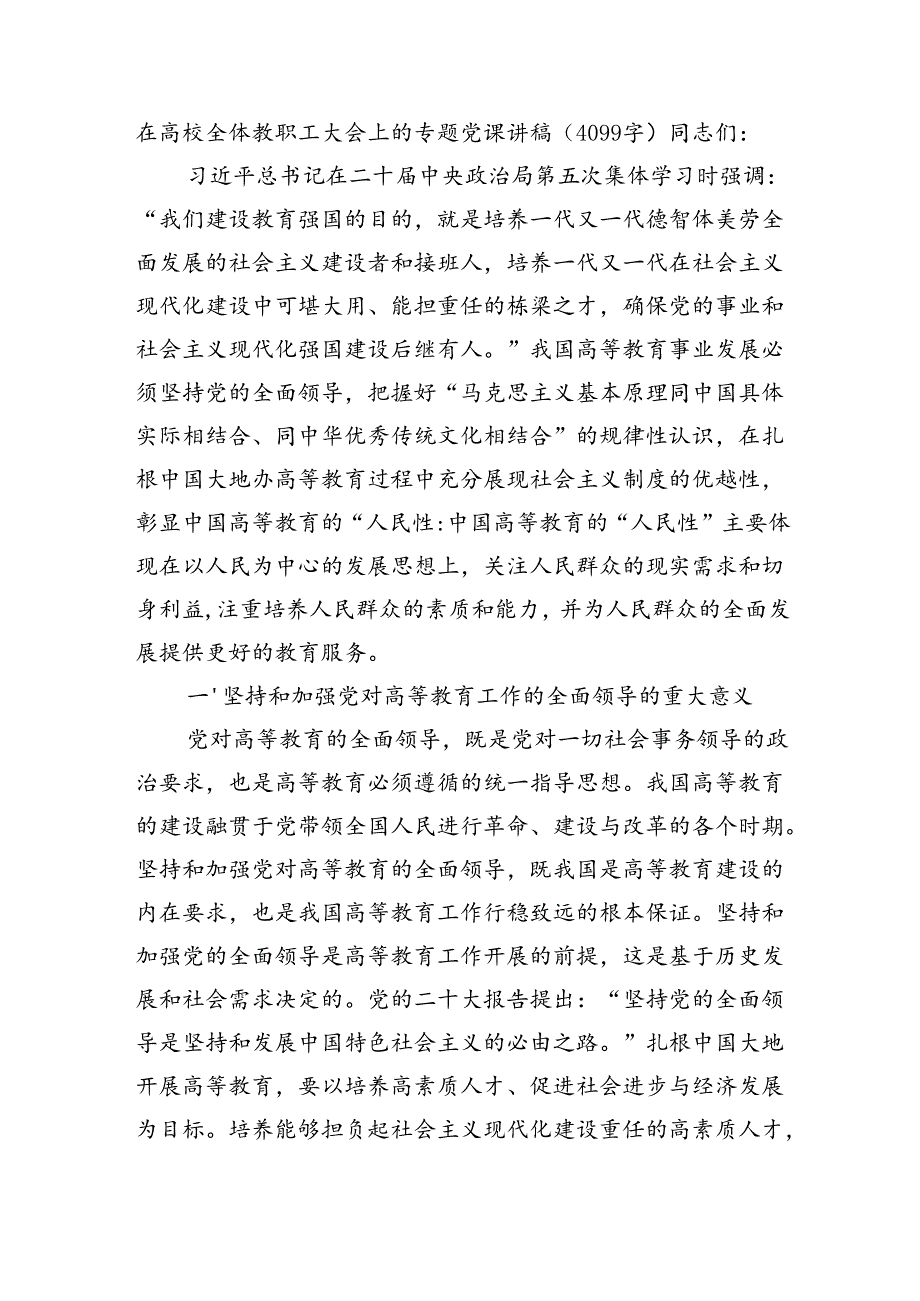 在高校全体教职工大会上的专题党课讲稿（4099字）同志们：

习近平总书记在二十届中央政治局第五次集体学习时强调：“我们建设教育强国的目的，就是培养一代又一代德智体美劳全面发展的社会主义建设者和接班人，培养一代又一代在社会主义现代化建设中可堪大用、能担重任的栋梁之才，确保党的事业和社会主义现代化强国建设后继有人。”我国高等教育事业发展必须坚持党的全面领导，把握好“马克思主义基本原理同中国具体实际相结合、同中华优秀传统文化相结合”的规律性认识，在扎根中国大地办高等教育过程中充分展现社会主义制度的优越性，彰显中国高等教育的“人民性:中国高等教育的“人民性”主要体现在以人民为中心的发展思想上，关注人民群众的现实需求和切身利益,注重培养人民群众的素质和能力，并为人民群众的全面发展提供更好的教育服务。

一'坚持和加强党对高等教育工作的全面领导的重大意义

党对高等教育的全面领导，既是党对一切社会事务领导的政治要求，也是高等教育必须遵循的统一指导思想。我国高等教育的建设融贯于党带领全国人民进行革命、建设与改革的各个时期。坚持和加强党对高等教育的全面领导，既我国是高等教育建设的内在要求，也是我国高等教育工作行稳致远的根本保证。坚持和加强党的全面领导是高等教育工作开展的前提，这是基于历史发展和社会需求决定的。党的二十大报告提出：“坚持党的全面领导是坚持和发展中国特色社会主义的必由之路。”扎根中国大地开展高等教育，要以培养高素质人才、促进社会进步与经济发展为目标。培养能够担负起社会主义现代化建设重任的高素质人才，